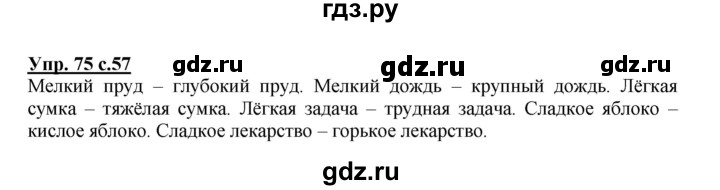 гдз.ру

Упр. 75 с.57 gdz.ru gdz.ru gdz.ru
Мелкий пруд – глубокий пруд. Мелкий дождь – крупный дождь. Лёгкая сумка – тяжёлая сумка. Лёгкая задача – трудная задача. Сладкое яблоко – кислое яблоко. Сладкое лекарство – горькое лекарство.

gdz.ru